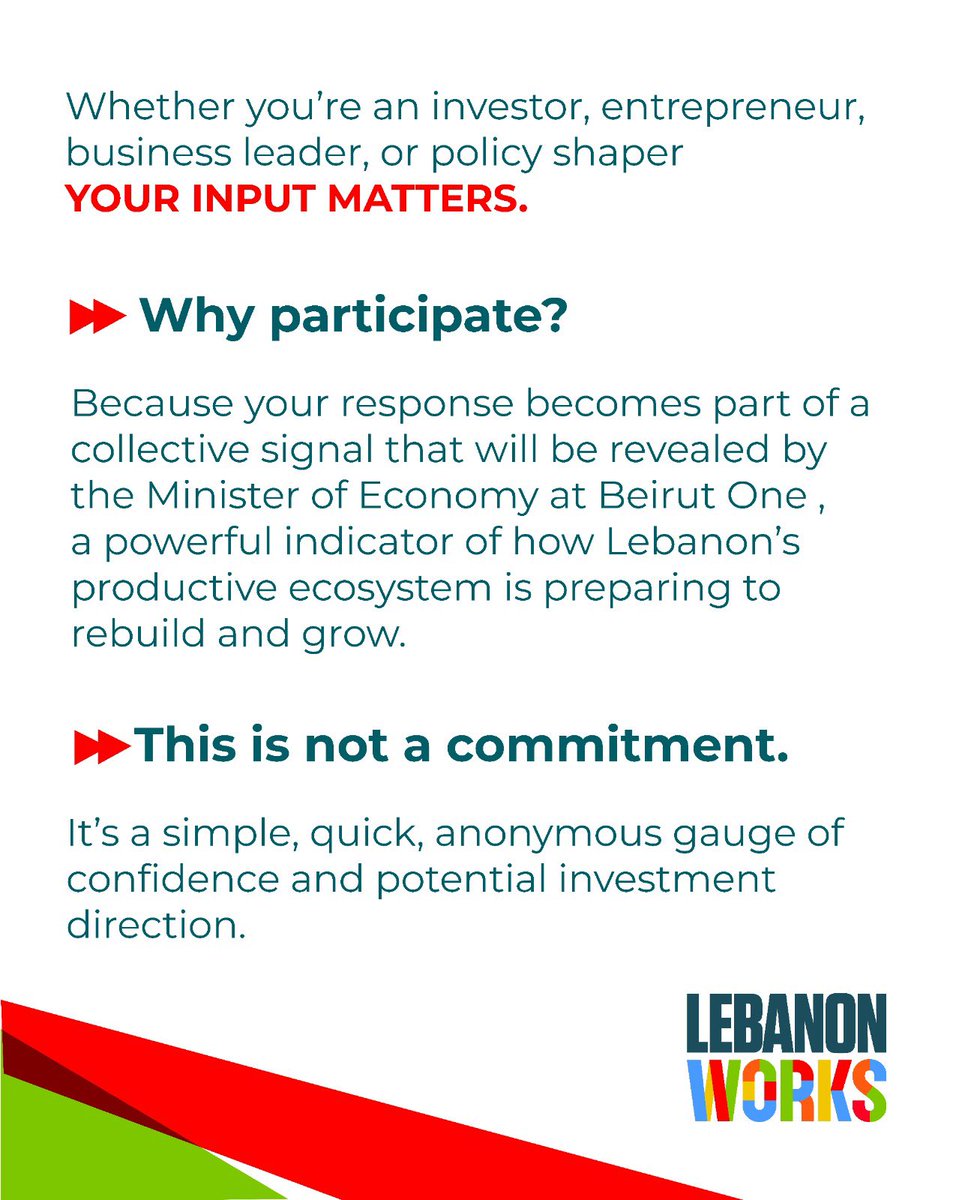 Whether you're an investor, entrepreneur, business leader, or policy shaper YOUR INPUT MATTERS.

Why participate?

Because your response becomes part of a collective signal that will be revealed by the Minister of Economy at Beirut One , a powerful indicator of how Lebanon's productive ecosystem is preparing to rebuild and grow.

This is not a commitment.

It's a simple, quick, anonymous gauge of confidence and potential investment direction.

LEBANON
WORKS